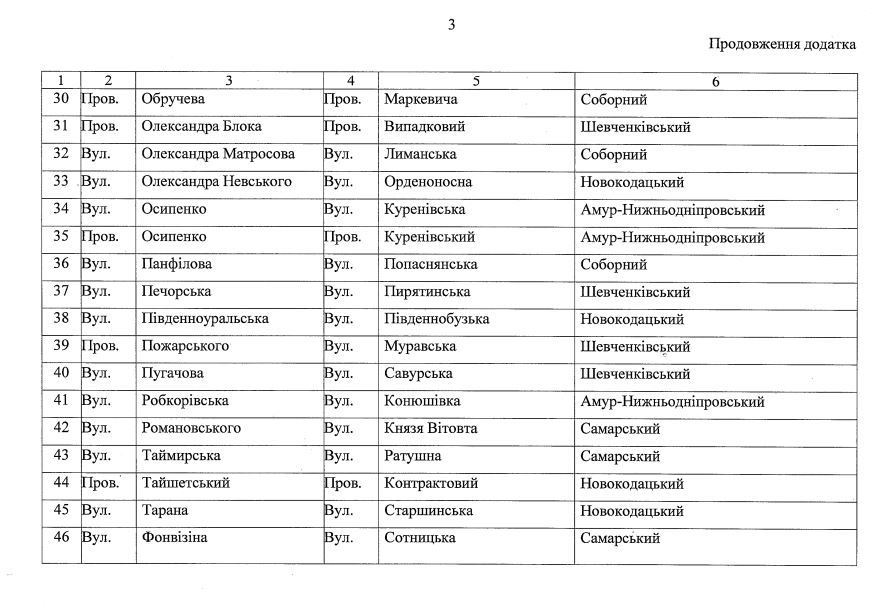 3

Продовження додатка

| 1 | 2 | 3 | 4 | 5 | 6 |
|---|---|---|---|---|---|
| 30 | Пров. | Обручева | Пров. | Маркевича | Соборний |
| 31 | Пров. | Олександра Блока | Пров. | Випадковий | Шевченківський |
| 32 | Вул. | Олександра Матросова | Вул. | Лиманська | Соборний |
| 33 | Вул. | Олександра Невського | Вул. | Орденоносна | Новокодацький |
| 34 | Вул. | Осипенко | Вул. | Куренівська | Амур-Нижньодніпровський |
| 35 | Пров. | Осипенко | Пров. | Куренівський | Амур-Нижньодніпровський |
| 36 | Вул. | Панфілова | Вул. | Попаснянська | Соборний |
| 37 | Вул. | Печорська | Вул. | Пирятинська | Шевченківський |
| 38 | Вул. | Південноуральська | Вул. | Південнобузька | Новокодацький |
| 39 | Пров. | Пожарського | Вул. | Муравська | Шевченківський |
| 40 | Вул. | Пугачова | Вул. | Савурська | Шевченківський |
| 41 | Вул. | Робкорівська | Вул. | Конюшівка | Амур-Нижньодніпровський |
| 42 | Вул. | Романовського | Вул. | Князя Вітовта | Самарський |
| 43 | Вул. | Таймирська | Вул. | Ратушна | Самарський |
| 44 | Пров. | Тайшетський | Пров. | Контрактовий | Новокодацький |
| 45 | Вул. | Тарана | Вул. | Старшинська | Новокодацький |
| 46 | Вул. | Фонвізіна | Вул. | Сотницька | Самарський |